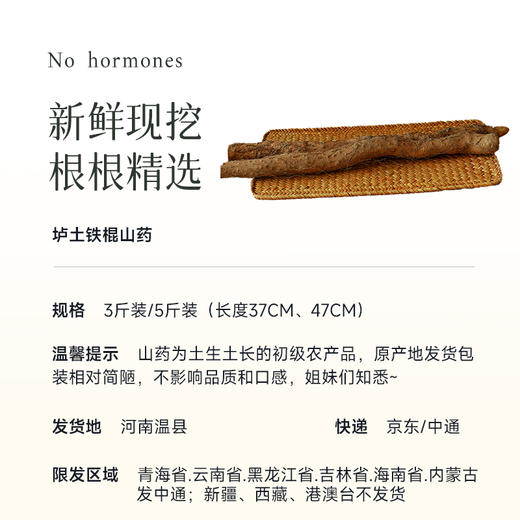 No hormones

新鲜现挖
根根精选

垆土铁棍山药

规格 3斤装/5斤装（长度37CM、47CM）

温馨提示 山药为土生土长的初级农产品，原产地发货包装相对简陋，不影响品质和口感，姐妹们知悉~

发货地 河南温县

快递 京东/中通

限发区域 青海省.云南省.黑龙江省.吉林省.海南省.内蒙古发中通；新疆、西藏、港澳台不发货